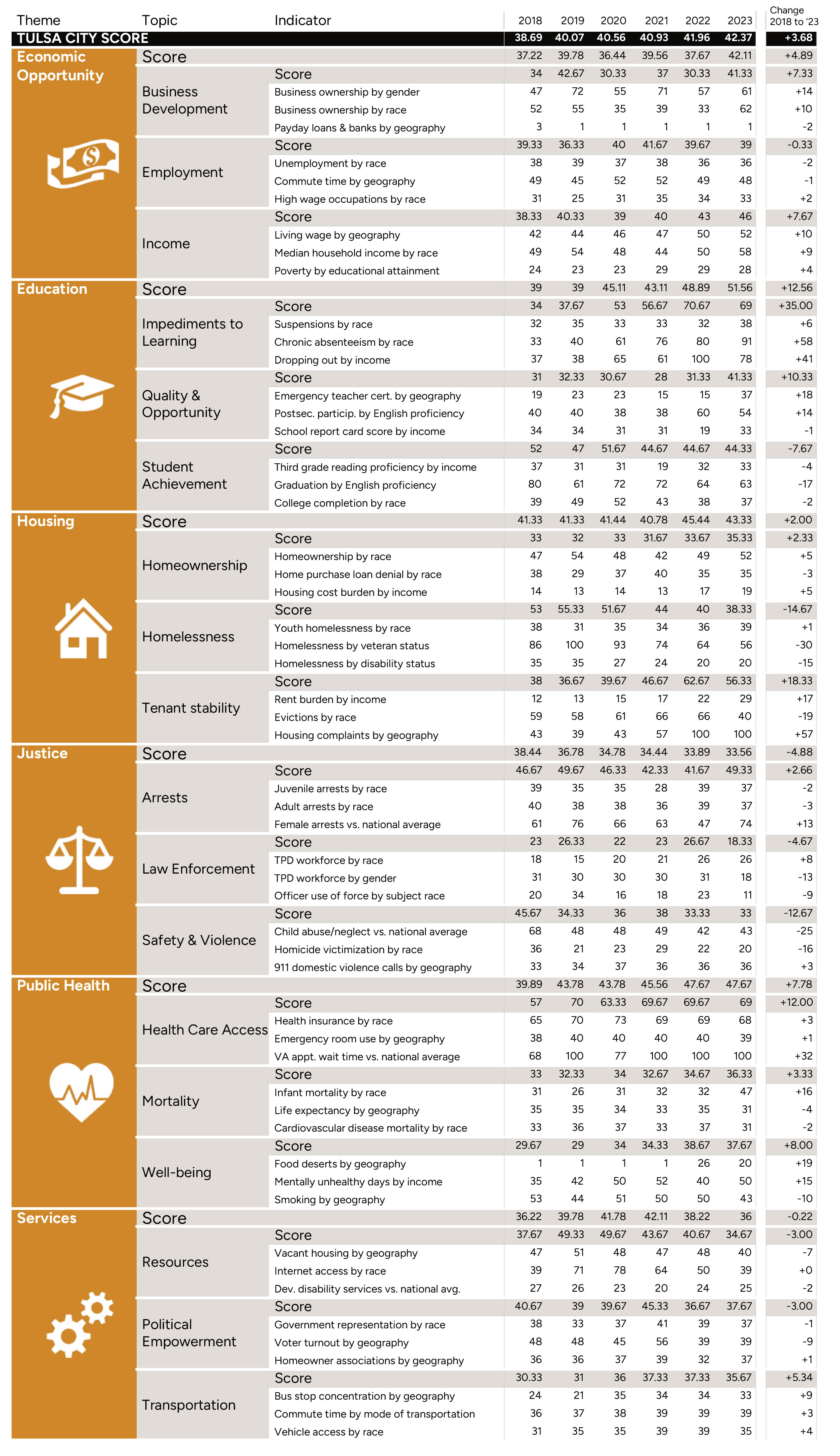 | Theme | Topic | Indicator | 2018 | 2019 | 2020 | 2021 | 2022 | 2023 | Change 2018 to '23 |
|---|---|---|---|---|---|---|---|---|---|
| TULSA CITY SCORE | | | 38.69 | 40.07 | 40.56 | 40.93 | 41.96 | 42.37 | +3.68 |
| Economic Opportunity | Score | | 37.22 | 39.78 | 36.44 | 39.56 | 37.67 | 42.11 | +4.89 |
| | Business Development | Score | 34 | 42.67 | 30.33 | 37 | 30.33 | 41.33 | +7.33 |
| | | Business ownership by gender | 47 | 72 | 55 | 71 | 57 | 61 | +14 |
| | | Business ownership by race | 52 | 55 | 35 | 39 | 33 | 62 | +10 |
| | | Payday loans & banks by geography | 3 | 1 | 1 | 1 | 1 | 1 | -2 |
| | Employment | Score | 39.33 | 36.33 | 40 | 41.67 | 39.67 | 39 | -0.33 |
| | | Unemployment by race | 38 | 39 | 37 | 38 | 36 | 36 | -2 |
| | | Commute time by geography | 49 | 45 | 52 | 52 | 49 | 48 | -1 |
| | | High wage occupations by race | 31 | 25 | 31 | 35 | 34 | 33 | +2 |
| | Income | Score | 38.33 | 40.33 | 39 | 40 | 43 | 46 | +7.67 |
| | | Living wage by geography | 42 | 44 | 46 | 47 | 50 | 52 | +10 |
| | | Median household income by race | 49 | 54 | 48 | 44 | 50 | 58 | +9 |
| | | Poverty by educational attainment | 24 | 23 | 23 | 29 | 29 | 28 | +4 |
| Education | Score | | 39 | 39 | 45.11 | 43.11 | 48.89 | 51.56 | +12.56 |
| | Impediments to Learning | Score | 34 | 37.67 | 53 | 56.67 | 70.67 | 69 | +35.00 |
| | | Suspensions by race | 32 | 35 | 33 | 33 | 32 | 38 | +6 |
| | | Chronic absenteeism by race | 33 | 40 | 61 | 76 | 80 | 91 | +58 |
| | | Dropping out by income | 37 | 38 | 65 | 61 | 100 | 78 | +41 |
| | Quality & Opportunity | Score | 31 | 32.33 | 30.67 | 28 | 31.33 | 41.33 | +10.33 |
| | | Emergency teacher cert. by geography | 19 | 23 | 23 | 15 | 15 | 37 | +18 |
| | | Postsec. particip. by English proficiency | 40 | 40 | 38 | 38 | 60 | 54 | +14 |
| | | School report card score by income | 34 | 34 | 31 | 31 | 19 | 33 | -1 |
| | Student Achievement | Score | 52 | 47 | 51.67 | 44.67 | 44.67 | 44.33 | -7.67 |
| | | Third grade reading proficiency by income | 37 | 31 | 31 | 19 | 32 | 33 | -4 |
| | | Graduation by English proficiency | 80 | 61 | 72 | 72 | 64 | 63 | -17 |
| | | College completion by race | 39 | 49 | 52 | 43 | 38 | 37 | -2 |
| Housing | Score | | 41.33 | 41.33 | 41.44 | 40.78 | 45.44 | 43.33 | +2.00 |
| | Homeownership | Score | 33 | 32 | 33 | 31.67 | 33.67 | 35.33 | +2.33 |
| | | Homeownership by race | 47 | 54 | 48 | 42 | 49 | 52 | +5 |
| | | Home purchase loan denial by race | 38 | 29 | 37 | 40 | 35 | 35 | -3 |
| | | Housing cost burden by income | 14 | 13 | 14 | 13 | 17 | 19 | +5 |
| | Homelessness | Score | 53 | 55.33 | 51.67 | 44 | 40 | 38.33 | -14.67 |
| | | Youth homelessness by race | 38 | 31 | 35 | 34 | 36 | 39 | +1 |
| | | Homelessness by veteran status | 86 | 100 | 93 | 74 | 64 | 56 | -30 |
| | | Homelessness by disability status | 35 | 35 | 27 | 24 | 20 | 20 | -15 |
| | Tenant stability | Score | 38 | 36.67 | 39.67 | 46.67 | 62.67 | 56.33 | +18.33 |
| | | Rent burden by income | 12 | 13 | 15 | 17 | 22 | 29 | +17 |
| | | Evictions by race | 59 | 58 | 61 | 66 | 66 | 40 | -19 |
| | | Housing complaints by geography | 43 | 39 | 43 | 57 | 100 | 100 | +57 |
| Justice | Score | | 38.44 | 36.78 | 34.78 | 34.44 | 33.89 | 33.56 | -4.88 |
| | Arrests | Score | 46.67 | 49.67 | 46.33 | 42.33 | 41.67 | 49.33 | +2.66 |
| | | Juvenile arrests by race | 39 | 35 | 35 | 28 | 39 | 37 | -2 |
| | | Adult arrests by race | 40 | 38 | 38 | 36 | 39 | 37 | -3 |
| | | Female arrests vs. national average | 61 | 76 | 66 | 63 | 47 | 74 | +13 |
| | Law Enforcement | Score | 23 | 26.33 | 22 | 23 | 26.67 | 18.33 | -4.67 |
| | | TPD workforce by race | 18 | 15 | 20 | 21 | 26 | 26 | +8 |
| | | TPD workforce by gender | 31 | 30 | 30 | 30 | 31 | 18 | -13 |
| | | Officer use of force by subject race | 20 | 34 | 16 | 18 | 23 | 11 | -9 |
| | Safety & Violence | Score | 45.67 | 34.33 | 36 | 38 | 33.33 | 33 | -12.67 |
| | | Child abuse/neglect vs. national average | 68 | 48 | 48 | 49 | 42 | 43 | -25 |
| | | Homicide victimization by race | 36 | 21 | 23 | 29 | 22 | 20 | -16 |
| | | 911 domestic violence calls by geography | 33 | 34 | 37 | 36 | 36 | 36 | +3 |
| Public Health | Score | | 39.89 | 43.78 | 43.78 | 45.56 | 47.67 | 47.67 | +7.78 |
| | Health Care Access | Score | 57 | 70 | 63.33 | 69.67 | 69.67 | 69 | +12.00 |
| | | Health insurance by race | 65 | 70 | 73 | 69 | 69 | 68 | +3 |
| | | Emergency room use by geography | 38 | 40 | 40 | 40 | 40 | 39 | +1 |
| | | VA appt. wait time vs. national average | 68 | 100 | 77 | 100 | 100 | 100 | +32 |
| | Mortality | Score | 33 | 32.33 | 34 | 32.67 | 34.67 | 36.33 | +3.33 |
| | | Infant mortality by race | 31 | 26 | 31 | 32 | 32 | 47 | +16 |
| | | Life expectancy by geography | 35 | 35 | 34 | 33 | 35 | 31 | -4 |
| | | Cardiovascular disease mortality by race | 33 | 36 | 37 | 33 | 37 | 31 | -2 |
| | Well-being | Score | 29.67 | 29 | 34 | 34.33 | 38.67 | 37.67 | +8.00 |
| | | Food deserts by geography | 1 | 1 | 1 | 1 | 26 | 20 | +19 |
| | | Mentally unhealthy days by income | 35 | 42 | 50 | 52 | 40 | 50 | +15 |
| | | Smoking by geography | 53 | 44 | 51 | 50 | 50 | 43 | -10 |
| Services | Score | | 36.22 | 39.78 | 41.78 | 42.11 | 38.22 | 36 | -0.22 |
| | Resources | Score | 37.67 | 49.33 | 49.67 | 43.67 | 40.67 | 34.67 | -3.00 |
| | | Vacant housing by geography | 47 | 51 | 48 | 47 | 48 | 40 | -7 |
| | | Internet access by race | 39 | 71 | 78 | 64 | 50 | 39 | +0 |
| | | Dev. disability services vs. national avg. | 27 | 26 | 23 | 20 | 24 | 25 | -2 |
| | Political Empowerment | Score | 40.67 | 39 | 39.67 | 45.33 | 36.67 | 37.67 | -3.00 |
| | | Government representation by race | 38 | 33 | 37 | 41 | 39 | 37 | -1 |
| | | Voter turnout by geography | 48 | 48 | 45 | 56 | 39 | 39 | -9 |
| | | Homeowner associations by geography | 36 | 36 | 37 | 39 | 32 | 37 | +1 |
| | Transportation | Score | 30.33 | 31 | 36 | 37.33 | 37.33 | 35.67 | +5.34 |
| | | Bus stop concentration by geography | 24 | 21 | 35 | 34 | 34 | 33 | +9 |
| | | Commute time by mode of transportation | 36 | 37 | 38 | 39 | 39 | 39 | +3 |
| | | Vehicle access by race | 31 | 35 | 35 | 39 | 39 | 35 | +4 |